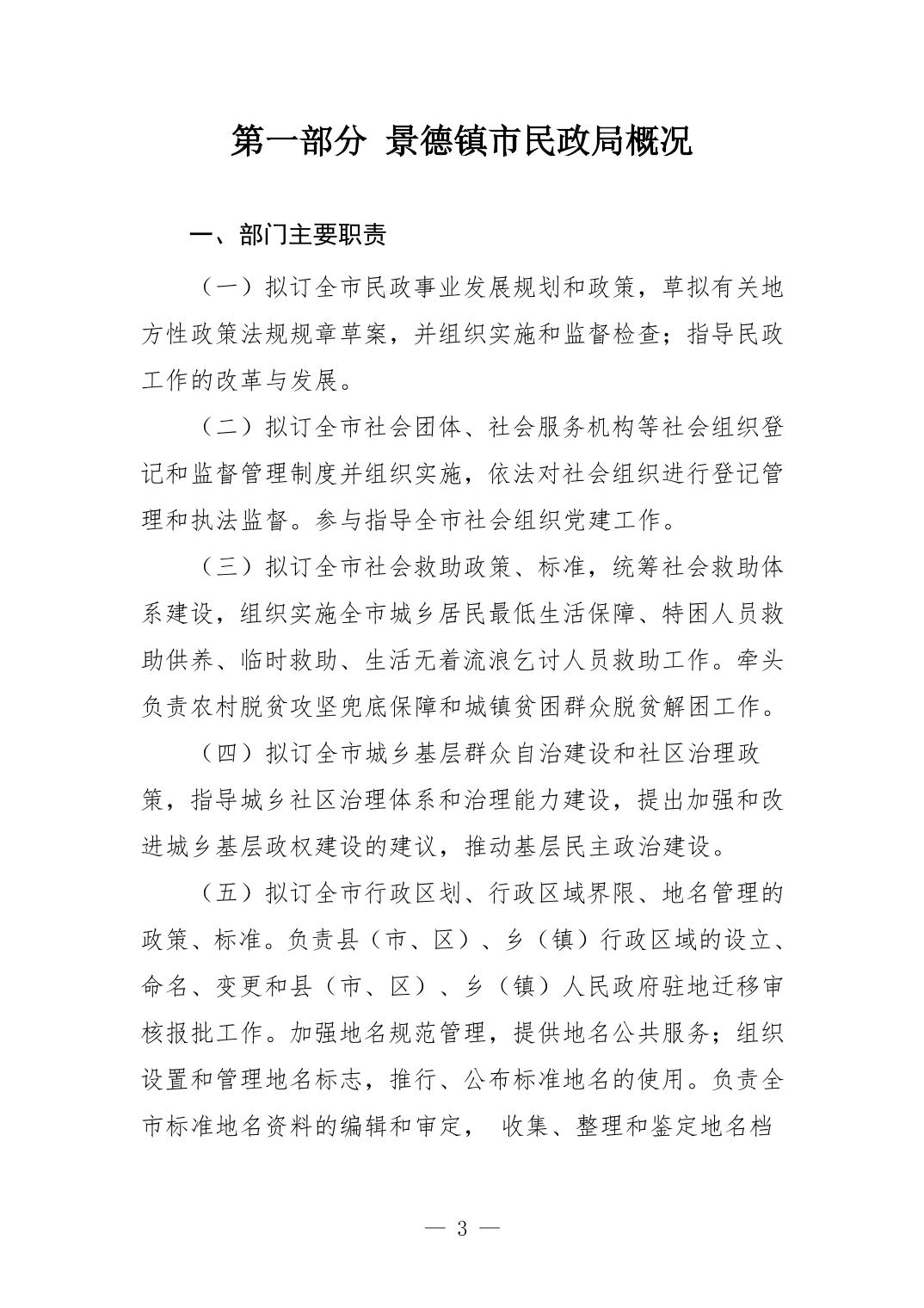 第一部分 景德镇市民政局概况

一、部门主要职责

（一）拟订全市民政事业发展规划和政策，草拟有关地方性政策法规规章草案，并组织实施和监督检查；指导民政工作的改革与发展。

（二）拟订全市社会团体、社会服务机构等社会组织登记和监督管理制度并组织实施，依法对社会组织进行登记管理和执法监督。参与指导全市社会组织党建工作。

（三）拟订全市社会救助政策、标准，统筹社会救助体系建设，组织实施全市城乡居民最低生活保障、特困人员救助供养、临时救助、生活无着流浪乞讨人员救助工作。牵头负责农村脱贫攻坚兜底保障和城镇贫困群众脱贫解困工作。

（四）拟订全市城乡基层群众自治建设和社区治理政策，指导城乡社区治理体系和治理能力建设，提出加强和改进城乡基层政权建设的建议，推动基层民主政治建设。

（五）拟订全市行政区划、行政区域界限、地名管理的政策、标准。负责县（市、区）、乡（镇）行政区域的设立、命名、变更和县（市、区）、乡（镇）人民政府驻地迁移审核报批工作。加强地名规范管理，提供地名公共服务；组织设置和管理地名标志，推行、公布标准地名的使用。负责全市标准地名资料的编辑和审定， 收集、整理和鉴定地名档

— 3 —